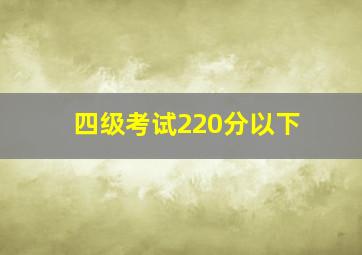 四级考试220分以下